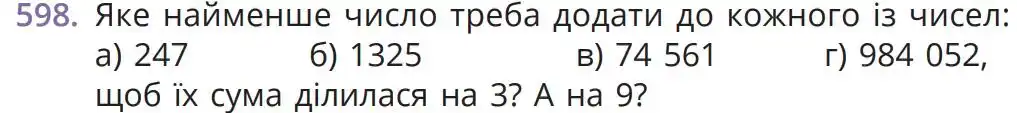 598. Яке найменше число треба додати до кожного із чисел:
а) 247 б) 1325 в) 74 561 г) 984 052,
щоб їх сума ділилася на 3? А на 9?